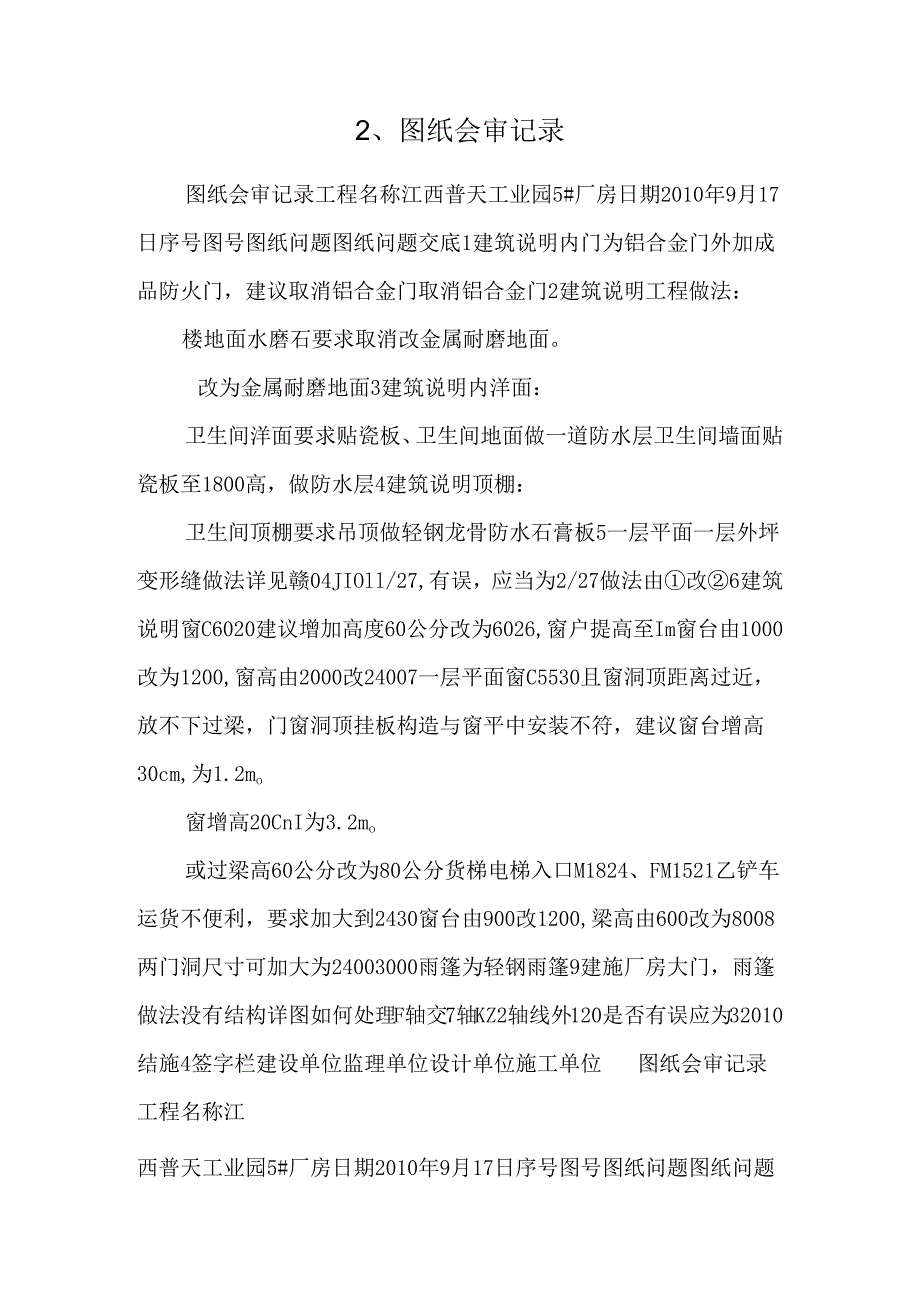 2、图纸会审记录

图纸会审记录工程名称江西普天工业园5#厂房日期2010年9月17日序号图号图纸问题图纸问题交底1建筑说明内门为铝合金门外加成品防火门，建议取消铝合金门取消铝合金门2建筑说明工程做法：

楼地面水磨石要求取消改金属耐磨地面。

改为金属耐磨地面3建筑说明内洋面：

卫生间洋面要求贴瓷板、卫生间地面做一道防水层卫生间墙面贴瓷板至1800高，做防水层4建筑说明顶棚：

卫生间顶棚要求吊顶做轻钢龙骨防水石膏板5一层平面一层外坪变形缝做法详见赣04JI011/27,有误，应当为2/27做法由①改②6建筑说明窗C6020建议增加高度60公分改为6026,窗户提高至Im窗台由1000改为1200,窗高由2000改24007一层平面窗C5530且窗洞顶距离过近，放不下过梁，门窗洞顶挂板构造与窗平中安装不符，建议窗台增高30cm,为1.2m。

窗增高20CnI为3.2m。

或过梁高60公分改为80公分货梯电梯入口M1824、FM1521乙铲车运货不便利，要求加大到2430窗台由900改1200,梁高由600改为8008两门洞尺寸可加大为24003000雨篷为轻钢雨篷9建施厂房大门，雨篷做法没有结构详图如何处理F轴交7轴KZ2轴线外120是否有误应为32010结施4签字栏建设单位监理单位设计单位施工单位　图纸会审记录工程名称江

西普天工业园5#厂房日期2010年9月17日序号图号图纸问题图纸问题